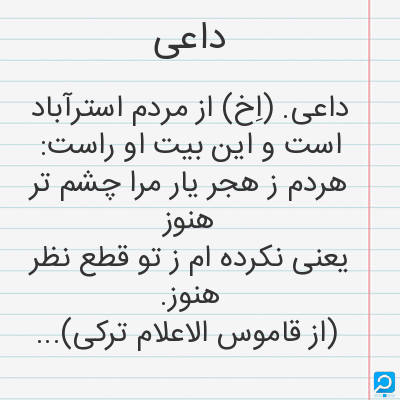 داعی

داعی. (اِخ) از مردم استرآباد است و این بیت او راست:

هردم ز هجر یار مرا چشم تر هنوز

یعنی نکرده ام ز تو قطع نظر هنوز.

(از قاموس الاعلام ترکی)...